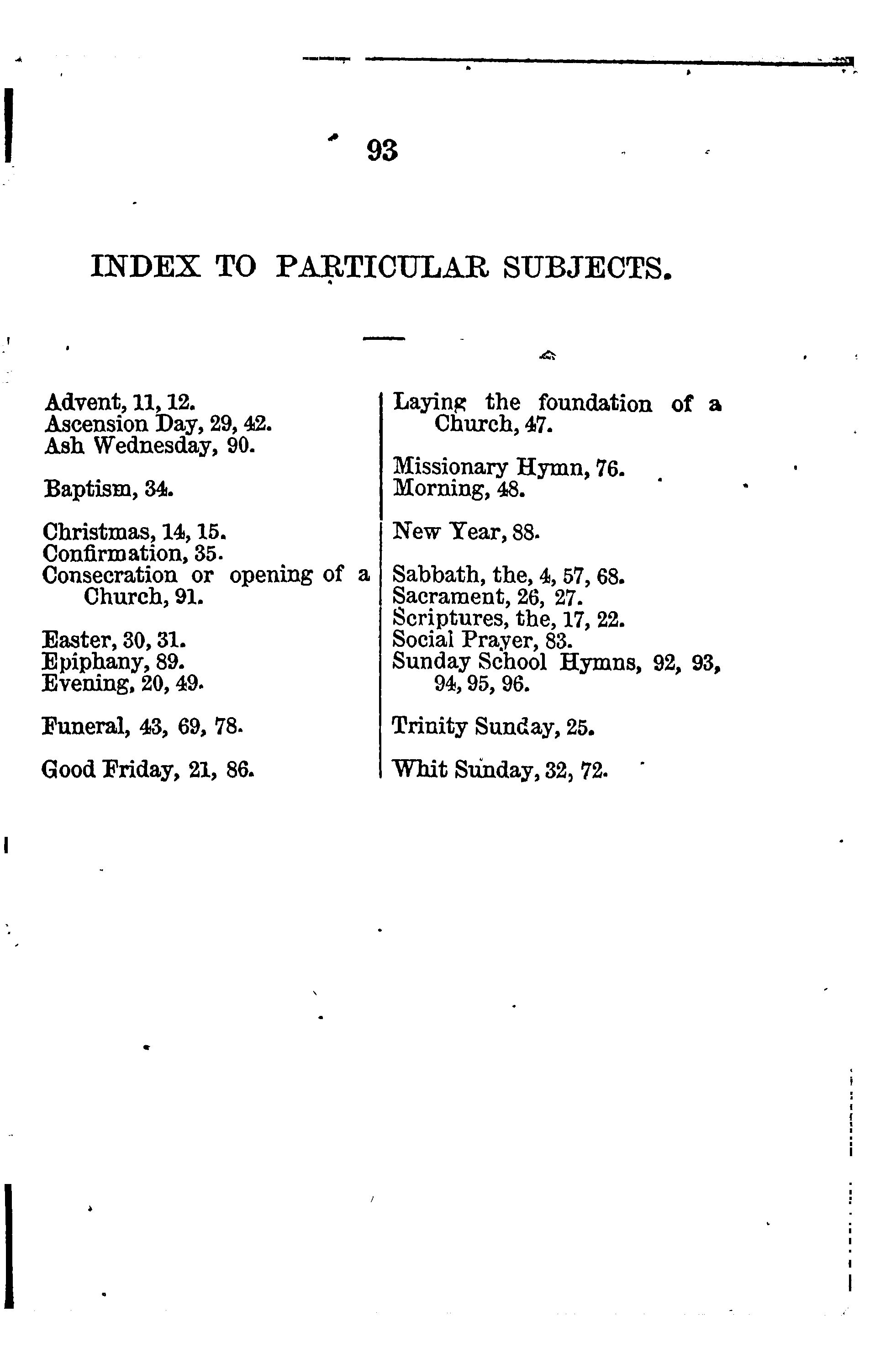 93

INDEX TO PARTICULAR SUBJECTS.

Advent, 11, 12.
Ascension Day, 29, 42.
Ash Wednesday, 90.

Baptism, 34.

Christmas, 14, 15.
Confirmation, 35.
Consecration or opening of a Church, 91.

Easter, 30, 31.
Epiphany, 89.
Evening, 20, 49.

Funeral, 43, 69, 78.

Good Friday, 21, 86.

Laying the foundation of a Church, 47.

Missionary Hymn, 76.
Morning, 48.

New Year, 88.

Sabbath, the, 4, 57, 68.
Sacrament, 26, 27.
Scriptures, the, 17, 22.
Social Prayer, 83.
Sunday School Hymns, 92, 93, 94, 95, 96.

Trinity Sunday, 25.

Whit Sunday, 32, 72.